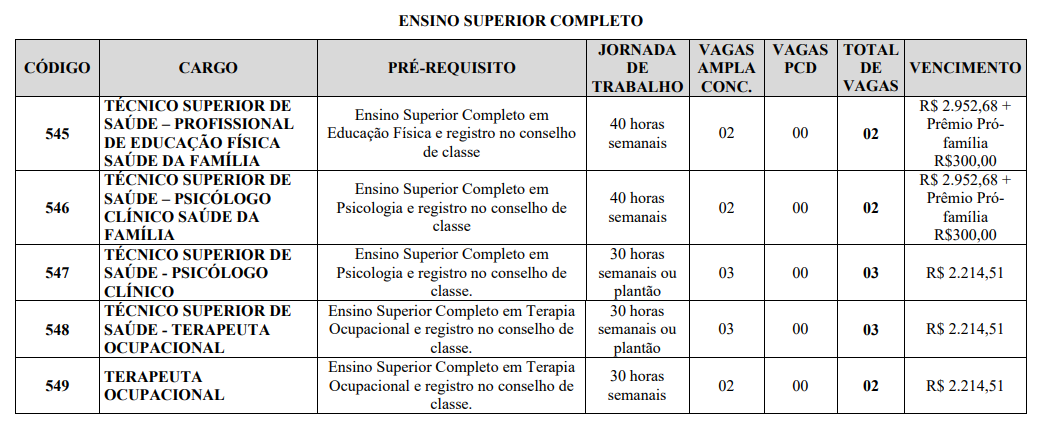 ENSINO SUPERIOR COMPLETO

| CÓDIGO | CARGO | PRÉ-REQUISITO | JORNADA DE TRABALHO | VAGAS AMPLA CONC. | VAGAS PCD | TOTAL DE VAGAS | VENCIMENTO |
|---|---|---|---|---|---|---|---|
| 545 | TÉCNICO SUPERIOR DE SAÚDE – PROFISSIONAL DE EDUCAÇÃO FÍSICA SAÚDE DA FAMÍLIA | Ensino Superior Completo em Educação Física e registro no conselho de classe | 40 horas semanais | 02 | 00 | 02 | R$ 2.952,68 + Prêmio Pró-família R$300,00 |
| 546 | TÉCNICO SUPERIOR DE SAÚDE – PSICÓLOGO CLÍNICO SAÚDE DA FAMÍLIA | Ensino Superior Completo em Psicologia e registro no conselho de classe | 40 horas semanais | 02 | 00 | 02 | R$ 2.952,68 + Prêmio Pró-família R$300,00 |
| 547 | TÉCNICO SUPERIOR DE SAÚDE - PSICÓLOGO CLÍNICO | Ensino Superior Completo em Psicologia e registro no conselho de classe. | 30 horas semanais ou plantão | 03 | 00 | 03 | R$ 2.214,51 |
| 548 | TÉCNICO SUPERIOR DE SAÚDE - TERAPEUTA OCUPACIONAL | Ensino Superior Completo em Terapia Ocupacional e registro no conselho de classe. | 30 horas semanais ou plantão | 03 | 00 | 03 | R$ 2.214,51 |
| 549 | TERAPEUTA OCUPACIONAL | Ensino Superior Completo em Terapia Ocupacional e registro no conselho de classe. | 30 horas semanais | 02 | 00 | 02 | R$ 2.214,51 |